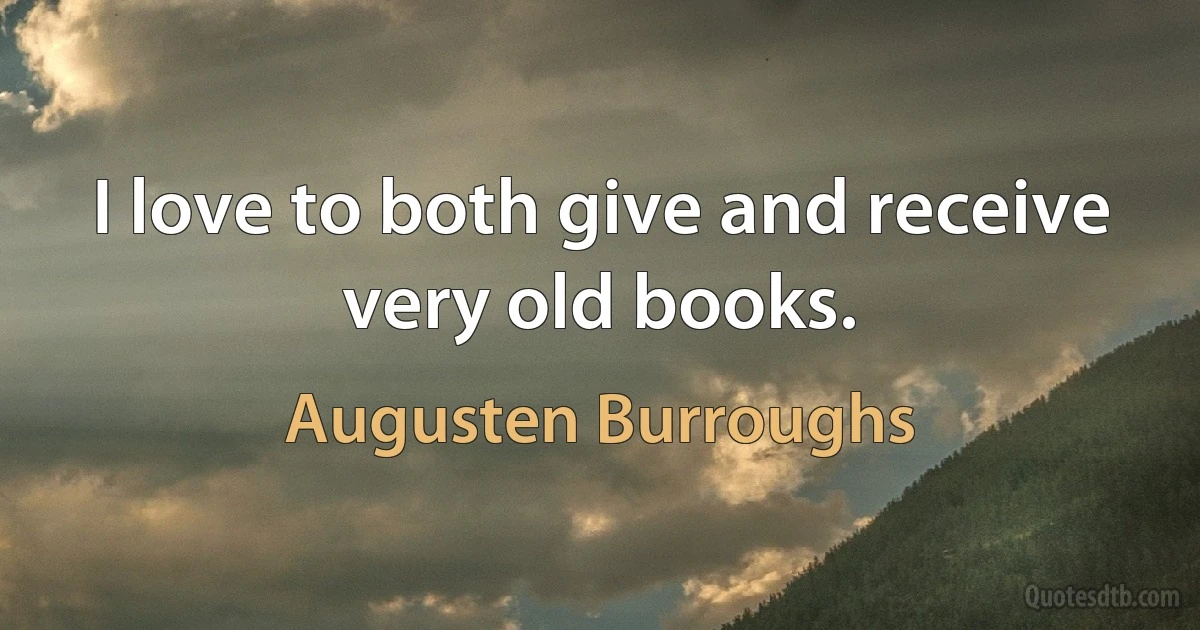 I love to both give and receive very old books.

Augusten Burroughs

Quotesdtb.com